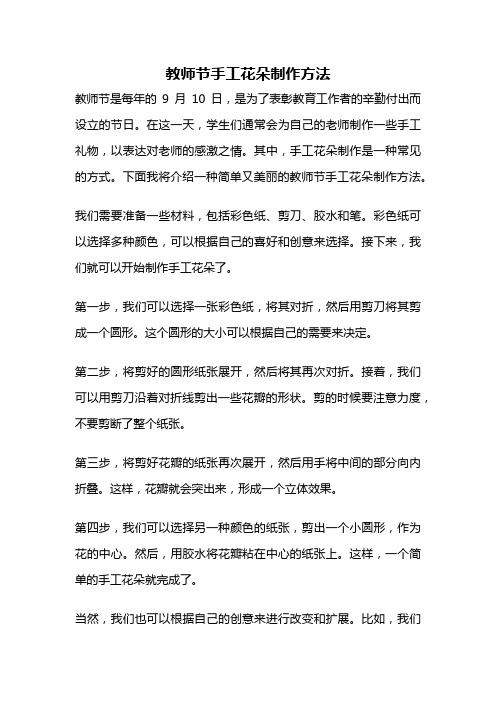 教师节手工花朵制作方法

教师节是每年的 9 月 10 日，是为了表彰教育工作者的辛勤付出而设立的节日。在这一天，学生们通常会为自己的老师制作一些手工礼物，以表达对老师的感激之情。其中，手工花朵制作是一种常见的方式。下面我将介绍一种简单又美丽的教师节手工花朵制作方法。

我们需要准备一些材料，包括彩色纸、剪刀、胶水和笔。彩色纸可以选择多种颜色，可以根据自己的喜好和创意来选择。接下来，我们就可以开始制作手工花朵了。

第一步，我们可以选择一张彩色纸，将其对折，然后用剪刀将其剪成一个圆形。这个圆形的大小可以根据自己的需要来决定。

第二步，将剪好的圆形纸张展开，然后将其再次对折。接着，我们可以用剪刀沿着对折线剪出一些花瓣的形状。剪的时候要注意力度，不要剪断了整个纸张。

第三步，将剪好花瓣的纸张再次展开，然后用手将中间的部分向内折叠。这样，花瓣就会突出来，形成一个立体效果。

第四步，我们可以选择另一种颜色的纸张，剪出一个小圆形，作为花的中心。然后，用胶水将花瓣粘在中心的纸张上。这样，一个简单的手工花朵就完成了。

当然，我们也可以根据自己的创意来进行改变和扩展。比如，我们